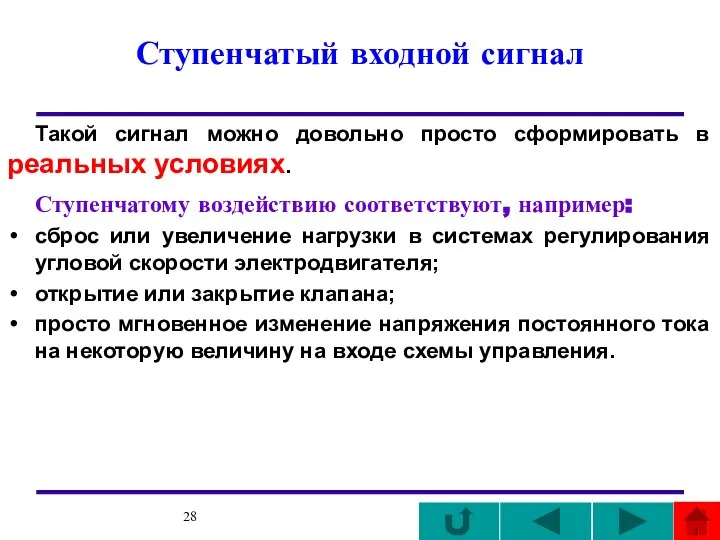 Ступенчатый входной сигнал

Такой сигнал можно довольно просто сформировать в реальных условиях.

Ступенчатому воздействию соответствуют, например:

• сброс или увеличение нагрузки в системах регулирования угловой скорости электродвигателя;
• открытие или закрытие клапана;
• просто мгновенное изменение напряжения постоянного тока на некоторую величину на входе схемы управления.

28